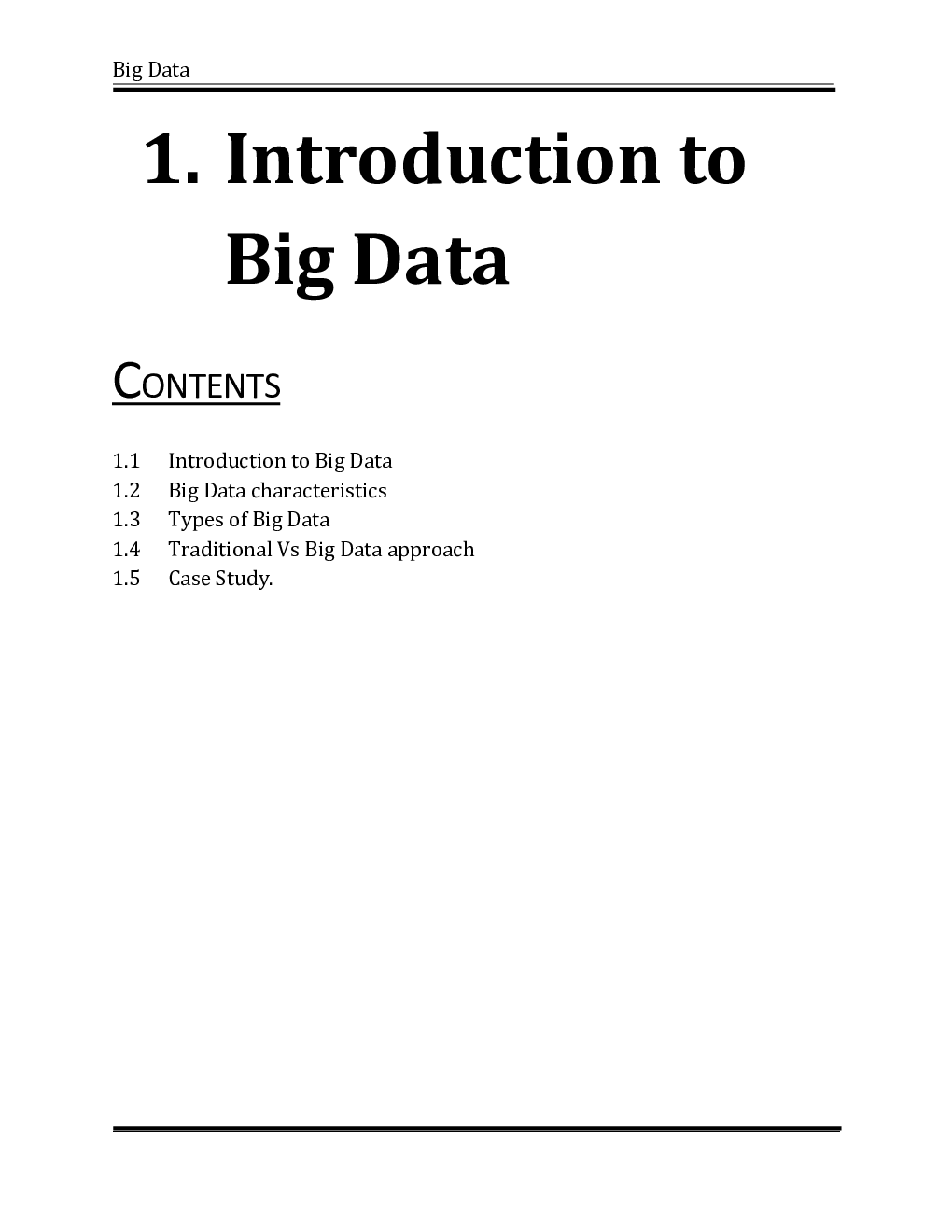 Big Data

1. Introduction to Big Data

CONTENTS

1.1 Introduction to Big Data
1.2 Big Data characteristics
1.3 Types of Big Data
1.4 Traditional Vs Big Data approach
1.5 Case Study.